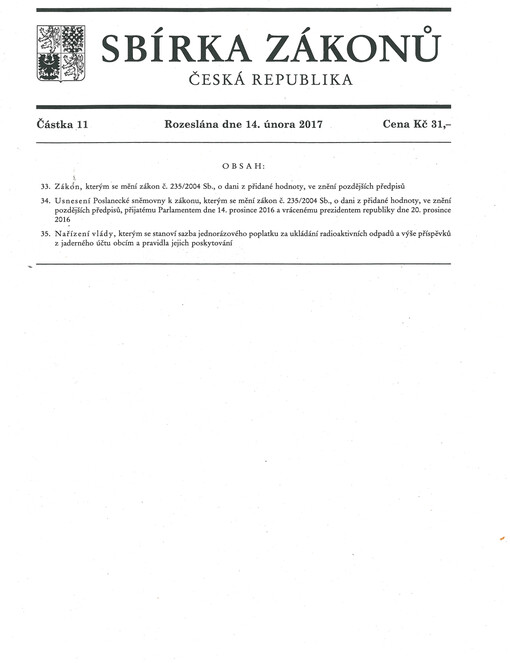 SBÍRKA ZÁKONŮ
ČESKÁ REPUBLIKA

Částka 11 Rozeslána dne 14. února 2017 Cena Kč 31,–

OBSAH:

33. Zákon, kterým se mění zákon č. 235/2004 Sb., o dani z přidané hodnoty, ve znění pozdějších předpisů

34. Usnesení Poslanecké sněmovny k zákonu, kterým se mění zákon č. 235/2004 Sb., o dani z přidané hodnoty, ve znění pozdějších předpisů, přijatému Parlamentem dne 14. prosince 2016 a vrácenému prezidentem republiky dne 20. prosince 2016

35. Nařízení vlády, kterým se stanoví sazba jednorázového poplatku za ukládání radioaktivních odpadů a výše příspěvků z jaderného účtu obcím a pravidla jejich poskytování